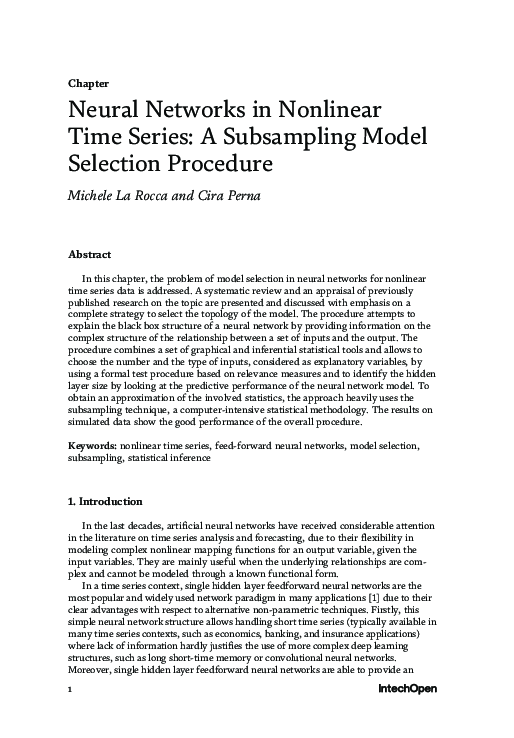 Chapter

Neural Networks in Nonlinear Time Series: A Subsampling Model Selection Procedure

Michele La Rocca and Cira Perna

Abstract

In this chapter, the problem of model selection in neural networks for nonlinear time series data is addressed. A systematic review and an appraisal of previously published research on the topic are presented and discussed with emphasis on a complete strategy to select the topology of the model. The procedure attempts to explain the black box structure of a neural network by providing information on the complex structure of the relationship between a set of inputs and the output. The procedure combines a set of graphical and inferential statistical tools and allows to choose the number and the type of inputs, considered as explanatory variables, by using a formal test procedure based on relevance measures and to identify the hidden layer size by looking at the predictive performance of the neural network model. To obtain an approximation of the involved statistics, the approach heavily uses the subsampling technique, a computer-intensive statistical methodology. The results on simulated data show the good performance of the overall procedure.

Keywords: nonlinear time series, feed-forward neural networks, model selection, subsampling, statistical inference

1. Introduction

In the last decades, artificial neural networks have received considerable attention in the literature on time series analysis and forecasting, due to their flexibility in modeling complex nonlinear mapping functions for an output variable, given the input variables. They are mainly useful when the underlying relationships are complex and cannot be modeled through a known functional form.

In a time series context, single hidden layer feedforward neural networks are the most popular and widely used network paradigm in many applications [1] due to their clear advantages with respect to alternative non-parametric techniques. Firstly, this simple neural network structure allows handling short time series (typically available in many time series contexts, such as economics, banking, and insurance applications) where lack of information hardly justifies the use of more complex deep learning structures, such as long short-time memory or convolutional neural networks. Moreover, single hidden layer feedforward neural networks are able to provide an

1

IntechOpen